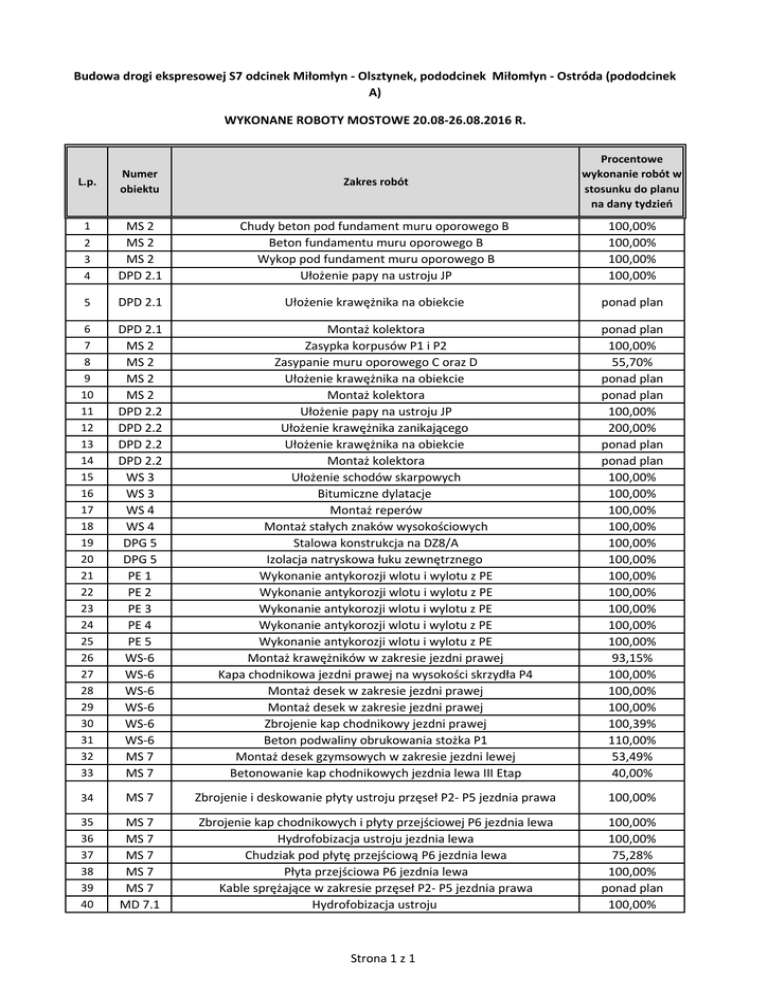 Budowa drogi ekspresowej S7 odcinek Miłomłyn - Olsztynek, pododcinek Miłomłyn - Ostróda (pododcinek A)

WYKONANE ROBOTY MOSTOWE 20.08-26.08.2016 R.

| L.p. | Numer obiektu | Zakres robót | Procentowe wykonanie robót w stosunku do planu na dany tydzień |
|---|---|---|---|
| 1 | MS 2 | Chudy beton pod fundament muru oporowego B | 100,00% |
| 2 | MS 2 | Beton fundamentu muru oporowego B | 100,00% |
| 3 | MS 2 | Wykop pod fundament muru oporowego B | 100,00% |
| 4 | DPD 2.1 | Ułożenie papy na ustroju JP | 100,00% |
| 5 | DPD 2.1 | Ułożenie krawężnika na obiekcie | ponad plan |
| 6 | DPD 2.1 | Montaż kolektora | ponad plan |
| 7 | MS 2 | Zasypka korpusów P1 i P2 | 100,00% |
| 8 | MS 2 | Zasypanie muru oporowego C oraz D | 55,70% |
| 9 | MS 2 | Ułożenie krawężnika na obiekcie | ponad plan |
| 10 | MS 2 | Montaż kolektora | ponad plan |
| 11 | DPD 2.2 | Ułożenie papy na ustroju JP | 100,00% |
| 12 | DPD 2.2 | Ułożenie krawężnika zanikającego | 200,00% |
| 13 | DPD 2.2 | Ułożenie krawężnika na obiekcie | ponad plan |
| 14 | DPD 2.2 | Montaż kolektora | ponad plan |
| 15 | WS 3 | Ułożenie schodów skarpowych | 100,00% |
| 16 | WS 3 | Bitumiczne dylatacje | 100,00% |
| 17 | WS 4 | Montaż reperów | 100,00% |
| 18 | WS 4 | Montaż stałych znaków wysokościowych | 100,00% |
| 19 | DPG 5 | Stalowa konstrukcja na DZ8/A | 100,00% |
| 20 | DPG 5 | Izolacja natryskowa łuku zewnętrznego | 100,00% |
| 21 | PE 1 | Wykonanie antykorozji wlotu i wylotu z PE | 100,00% |
| 22 | PE 2 | Wykonanie antykorozji wlotu i wylotu z PE | 100,00% |
| 23 | PE 3 | Wykonanie antykorozji wlotu i wylotu z PE | 100,00% |
| 24 | PE 4 | Wykonanie antykorozji wlotu i wylotu z PE | 100,00% |
| 25 | PE 5 | Wykonanie antykorozji wlotu i wylotu z PE | 100,00% |
| 26 | WS-6 | Montaż krawężników w zakresie jezdni prawej | 93,15% |
| 27 | WS-6 | Kapa chodnikowa jezdni prawej na wysokości skrzydła P4 | 100,00% |
| 28 | WS-6 | Montaż desek w zakresie jezdni prawej | 100,00% |
| 29 | WS-6 | Montaż desek w zakresie jezdni prawej | 100,00% |
| 30 | WS-6 | Zbrojenie kap chodnikowy jezdni prawej | 100,39% |
| 31 | WS-6 | Beton podwaliny obrukowania stożka P1 | 110,00% |
| 32 | MS 7 | Montaż desek gzymsowych w zakresie jezdni lewej | 53,49% |
| 33 | MS 7 | Betonowanie kap chodnikowych jezdnia lewa III Etap | 40,00% |
| 34 | MS 7 | Zbrojenie i deskowanie płyty ustroju przęseł P2- P5 jezdnia prawa | 100,00% |
| 35 | MS 7 | Zbrojenie kap chodnikowych i płyty przejściowej P6 jezdnia lewa | 100,00% |
| 36 | MS 7 | Hydrofobizacja ustroju jezdnia lewa | 100,00% |
| 37 | MS 7 | Chudziak pod płytę przejściową P6 jezdnia lewa | 75,28% |
| 38 | MS 7 | Płyta przejściowa P6 jezdnia lewa | 100,00% |
| 39 | MS 7 | Kable sprężające w zakresie przęseł P2- P5 jezdnia prawa | ponad plan |
| 40 | MD 7.1 | Hydrofobizacja ustroju | 100,00% |

Strona 1 z 1